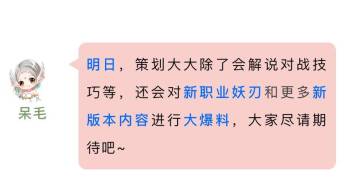 呆毛

明日，策划大大除了会解说对战技巧等，还会对新职业妖刃和更多新版本内容进行大爆料，大家尽请期待吧~